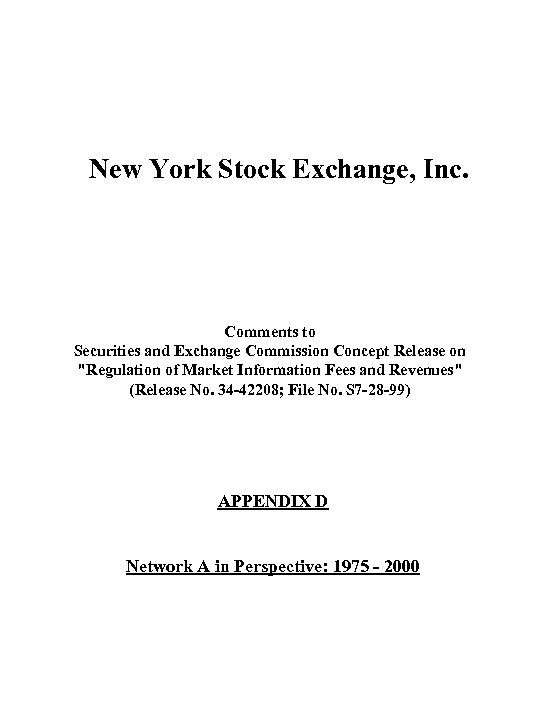 New York Stock Exchange, Inc.

Comments to
Securities and Exchange Commission Concept Release on
"Regulation of Market Information Fees and Revenues"
(Release No. 34-42208; File No. S7-28-99)

APPENDIX D

Network A in Perspective: 1975 - 2000